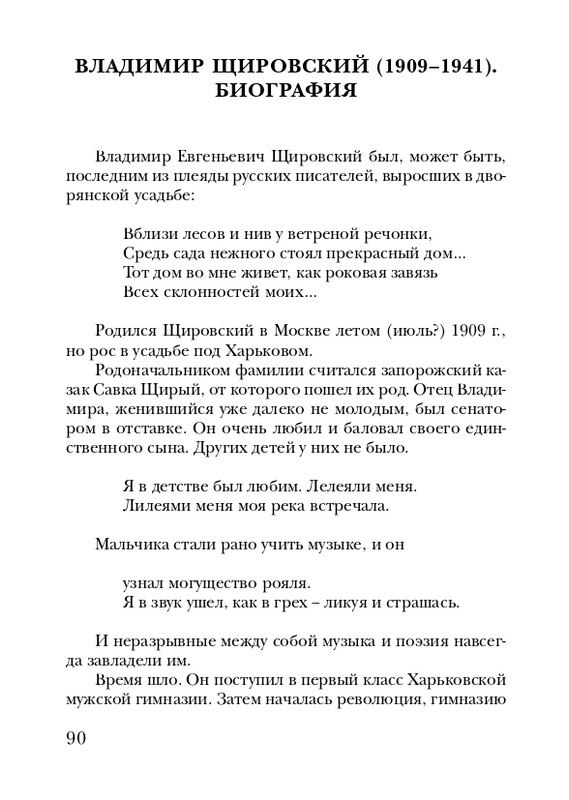 ВЛАДИМИР ЩИРОВСКИЙ (1909–1941). БИОГРАФИЯ

Владимир Евгеньевич Щировский был, может быть, последним из плеяды русских писателей, выросших в дворянской усадьбе:

Вблизи лесов и нив у ветреной речонки,
Средь сада нежного стоял прекрасный дом...
Тот дом во мне живет, как роковая завязь
Всех склонностей моих...

Родился Щировский в Москве летом (июль?) 1909 г., но рос в усадьбе под Харьковом.

Родоначальником фамилии считался запорожский казак Савка Щирый, от которого пошел их род. Отец Владимира, женившийся уже далеко не молодым, был сенатором в отставке. Он очень любил и баловал своего единственного сына. Других детей у них не было.

Я в детстве был любим. Лелеяли меня.
Лилеями меня моя река встречала.

Мальчика стали рано учить музыке, и он

узнал могущество рояля.
Я в звук ушел, как в грех – ликуя и страшась.

И неразрывные между собой музыка и поэзия навсегда завладели им.

Время шло. Он поступил в первый класс Харьковской мужской гимназии. Затем началась революция, гимназию

90